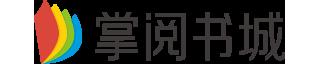 掌阅书城